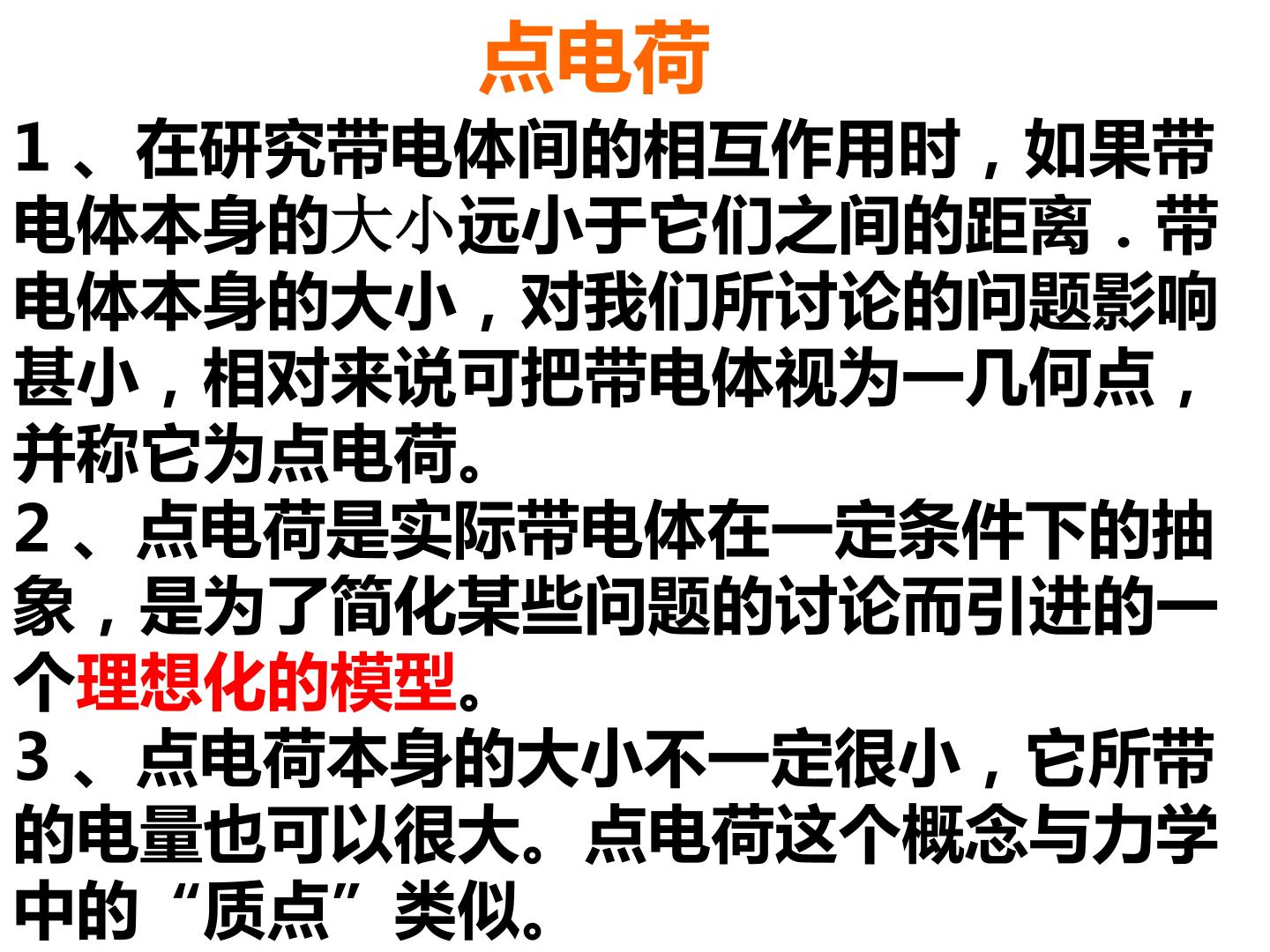 点电荷

1、在研究带电体间的相互作用时，如果带电体本身的大小远小于它们之间的距离．带电体本身的大小，对我们所讨论的问题影响甚小，相对来说可把带电体视为一几何点，并称它为点电荷。

2、点电荷是实际带电体在一定条件下的抽象，是为了简化某些问题的讨论而引进的一个理想化的模型。

3、点电荷本身的大小不一定很小，它所带的电量也可以很大。点电荷这个概念与力学中的“质点”类似。